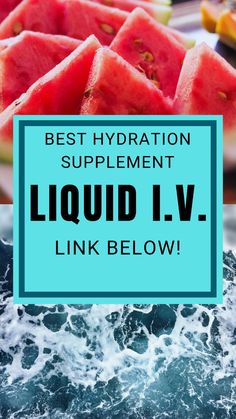 BEST HYDRATION SUPPLEMENT

LIQUID I.V.

LINK BELOW!